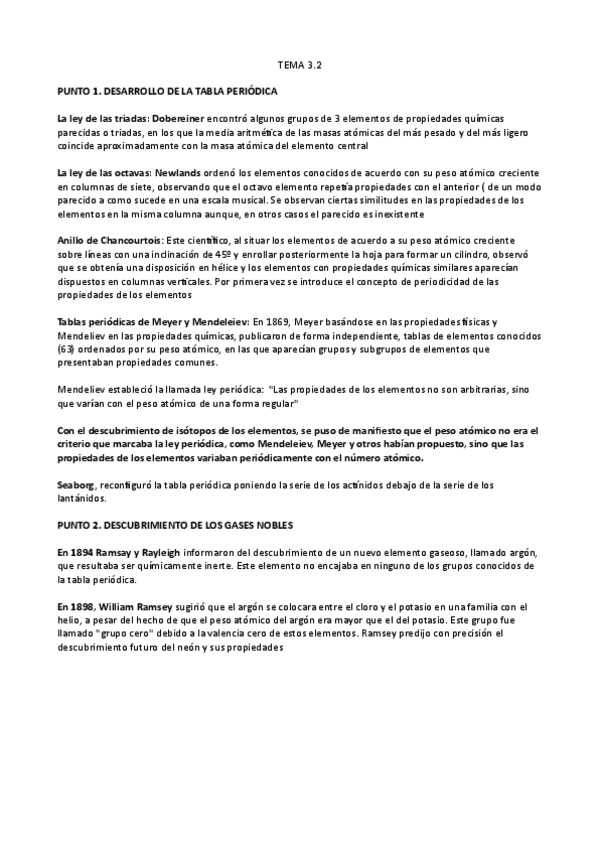 TEMA 3.2

PUNTO 1. DESARROLLO DE LA TABLA PERIÓDICA

La ley de las triadas: Dobereiner encontró algunos grupos de 3 elementos de propiedades químicas parecidas o triadas, en los que la media aritmética de las masas atómicas del más pesado y del más ligero coincide aproximadamente con la masa atómica del elemento central

La ley de las octavas: Newlands ordenó los elementos conocidos de acuerdo con su peso atómico creciente en columnas de siete, observando que el octavo elemento repetía propiedades con el anterior ( de un modo parecido a como sucede en una escala musical. Se observan ciertas similitudes en las propiedades de los elementos en la misma columna aunque, en otros casos el parecido es inexistente

Anillo de Chancourtois: Este científico, al situar los elementos de acuerdo a su peso atómico creciente sobre líneas con una inclinación de 45º y enrollar posteriormente la hoja para formar un cilindro, observó que se obtenía una disposición en hélice y los elementos con propiedades químicas similares aparecían dispuestos en columnas verticales. Por primera vez se introduce el concepto de periodicidad de las propiedades de los elementos

Tablas periódicas de Meyer y Mendeleiev: En 1869, Meyer basándose en las propiedades físicas y Mendeliev en las propiedades químicas, publicaron de forma independiente, tablas de elementos conocidos (63) ordenados por su peso atómico, en las que aparecían grupos y subgrupos de elementos que presentaban propiedades comunes.

Mendeliev estableció la llamada ley periódica: "Las propiedades de los elementos no son arbitrarias, sino que varían con el peso atómico de una forma regular"

Con el descubrimiento de isótopos de los elementos, se puso de manifiesto que el peso atómico no era el criterio que marcaba la ley periódica, como Mendeleiev, Meyer y otros habían propuesto, sino que las propiedades de los elementos variaban periódicamente con el número atómico.

Seaborg, reconfiguró la tabla periódica poniendo la serie de los actínidos debajo de la serie de los lantánidos.

PUNTO 2. DESCUBRIMIENTO DE LOS GASES NOBLES

En 1894 Ramsay y Rayleigh informaron del descubrimiento de un nuevo elemento gaseoso, llamado argón, que resultaba ser químicamente inerte. Este elemento no encajaba en ninguno de los grupos conocidos de la tabla periódica.

En 1898, William Ramsey sugirió que el argón se colocara entre el cloro y el potasio en una familia con el helio, a pesar del hecho de que el peso atómico del argón era mayor que el del potasio. Este grupo fue llamado "grupo cero" debido a la valencia cero de estos elementos. Ramsey predijo con precisión el descubrimiento futuro del neón y sus propiedades